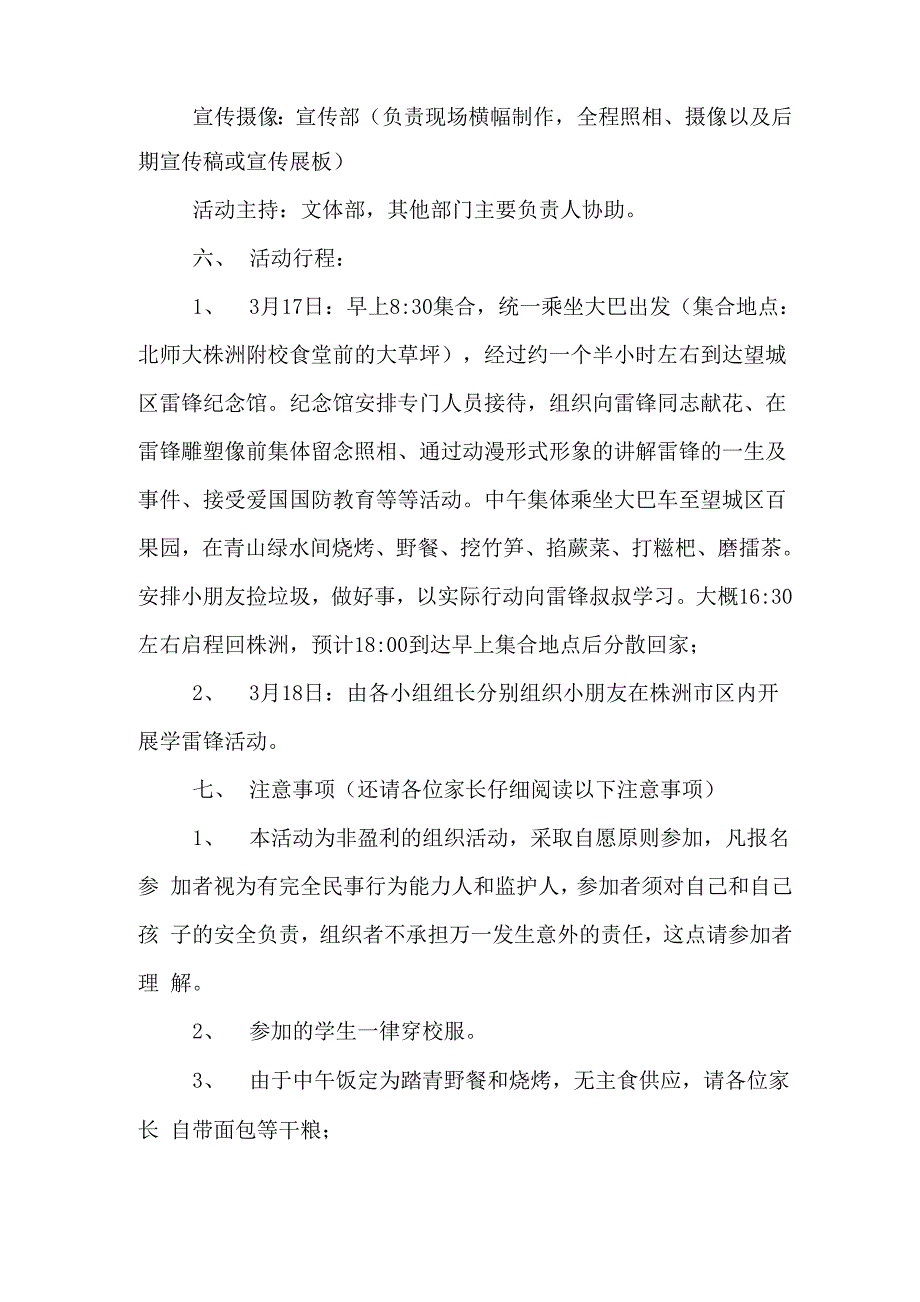 宣传摄像：宣传部（负责现场横幅制作，全程照相、摄像以及后期宣传稿或宣传展板）

活动主持：文体部，其他部门主要负责人协助。

六、 活动行程：

1、 3月17日：早上8:30集合，统一乘坐大巴出发（集合地点：北师大株洲附校食堂前的大草坪），经过约一个半小时左右到达望城区雷锋纪念馆。纪念馆安排专门人员接待，组织向雷锋同志献花、在雷锋雕塑像前集体留念照相、通过动漫形式形象的讲解雷锋的一生及事件、接受爱国国防教育等等活动。中午集体乘坐大巴车至望城区百果园，在青山绿水间烧烤、野餐、挖竹笋、掐蕨菜、打糍粑、磨擂茶。安排小朋友捡垃圾，做好事，以实际行动向雷锋叔叔学习。大概16:30左右启程回株洲，预计18:00到达早上集合地点后分散回家；

2、 3月18日：由各小组组长分别组织小朋友在株洲市区内开展学雷锋活动。

七、 注意事项（还请各位家长仔细阅读以下注意事项）

1、 本活动为非盈利的组织活动，采取自愿原则参加，凡报名参 加者视为有完全民事行为能力人和监护人，参加者须对自己和自己孩 子的安全负责，组织者不承担万一发生意外的责任，这点请参加者理 解。

2、 参加的学生一律穿校服。

3、 由于中午饭定为踏青野餐和烧烤，无主食供应，请各位家长 自带面包等干粮；